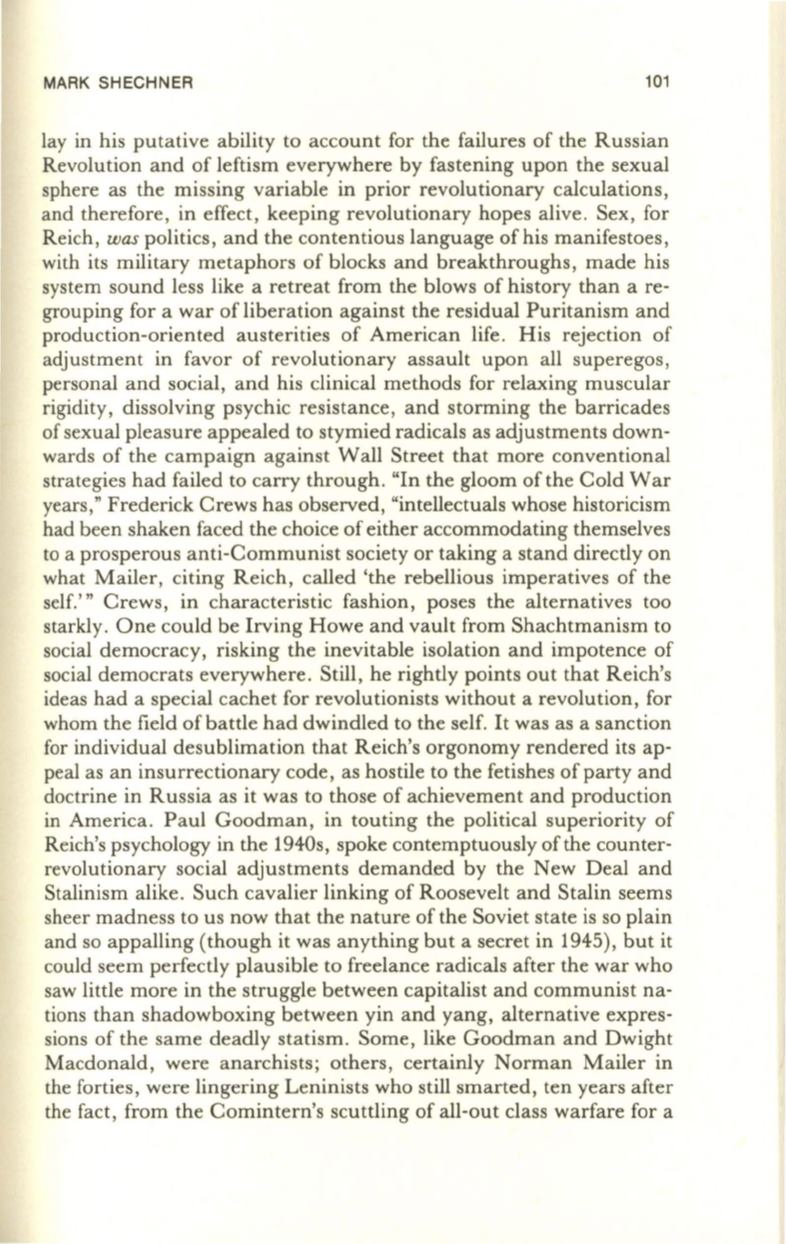 MARK SHECHNER 101

lay in his putative ability to account for the failures of the Russian Revolution and of leftism everywhere by fastening upon the sexual sphere as the missing variable in prior revolutionary calculations, and therefore, in effect, keeping revolutionary hopes alive. Sex, for Reich, was politics, and the contentious language of his manifestoes, with its military metaphors of blocks and breakthroughs, made his system sound less like a retreat from the blows of history than a regrouping for a war of liberation against the residual Puritanism and production-oriented austerities of American life. His rejection of adjustment in favor of revolutionary assault upon all superegos, personal and social, and his clinical methods for relaxing muscular rigidity, dissolving psychic resistance, and storming the barricades of sexual pleasure appealed to stymied radicals as adjustments downwards of the campaign against Wall Street that more conventional strategies had failed to carry through. "In the gloom of the Cold War years," Frederick Crews has observed, "intellectuals whose historicism had been shaken faced the choice of either accommodating themselves to a prosperous anti-Communist society or taking a stand directly on what Mailer, citing Reich, called 'the rebellious imperatives of the self.'" Crews, in characteristic fashion, poses the alternatives too starkly. One could be Irving Howe and vault from Shachtmanism to social democracy, risking the inevitable isolation and impotence of social democrats everywhere. Still, he rightly points out that Reich's ideas had a special cachet for revolutionists without a revolution, for whom the field of battle had dwindled to the self. It was as a sanction for individual desublimation that Reich's orgonomy rendered its appeal as an insurrectionary code, as hostile to the fetishes of party and doctrine in Russia as it was to those of achievement and production in America. Paul Goodman, in touting the political superiority of Reich's psychology in the 1940s, spoke contemptuously of the counterrevolutionary social adjustments demanded by the New Deal and Stalinism alike. Such cavalier linking of Roosevelt and Stalin seems sheer madness to us now that the nature of the Soviet state is so plain and so appalling (though it was anything but a secret in 1945), but it could seem perfectly plausible to freelance radicals after the war who saw little more in the struggle between capitalist and communist nations than shadowboxing between yin and yang, alternative expressions of the same deadly statism. Some, like Goodman and Dwight Macdonald, were anarchists; others, certainly Norman Mailer in the forties, were lingering Leninists who still smarted, ten years after the fact, from the Comintern's scuttling of all-out class warfare for a